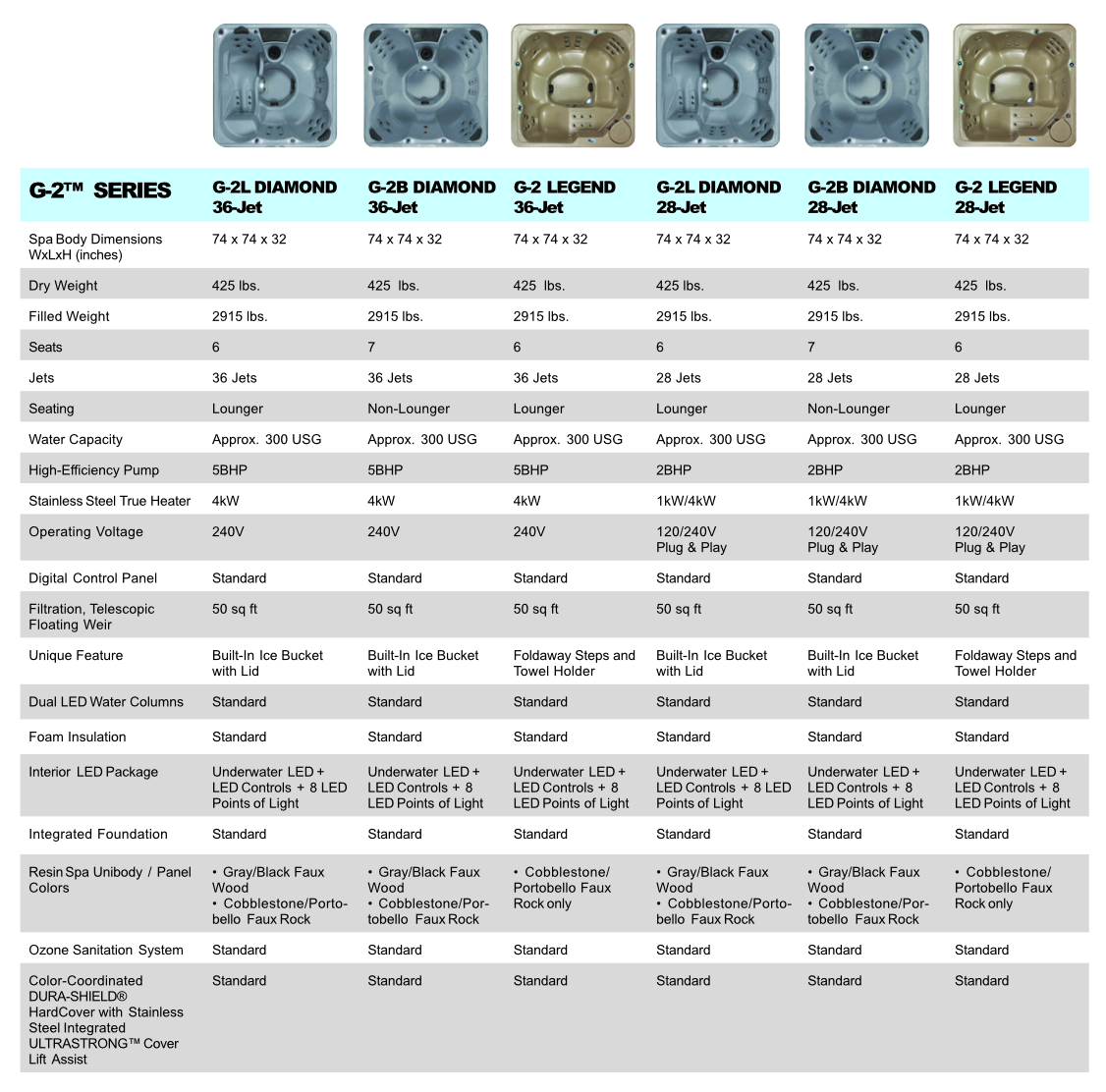 | G-2™ SERIES | G-2L DIAMOND 36-Jet | G-2B DIAMOND 36-Jet | G-2 LEGEND 36-Jet | G-2L DIAMOND 28-Jet | G-2B DIAMOND 28-Jet | G-2 LEGEND 28-Jet |
|---|---|---|---|---|---|---|
| Spa Body Dimensions WxLxH (inches) | 74 x 74 x 32 | 74 x 74 x 32 | 74 x 74 x 32 | 74 x 74 x 32 | 74 x 74 x 32 | 74 x 74 x 32 |
| Dry Weight | 425 lbs. | 425 lbs. | 425 lbs. | 425 lbs. | 425 lbs. | 425 lbs. |
| Filled Weight | 2915 lbs. | 2915 lbs. | 2915 lbs. | 2915 lbs. | 2915 lbs. | 2915 lbs. |
| Seats | 6 | 7 | 6 | 6 | 7 | 6 |
| Jets | 36 Jets | 36 Jets | 36 Jets | 28 Jets | 28 Jets | 28 Jets |
| Seating | Lounger | Non-Lounger | Lounger | Lounger | Non-Lounger | Lounger |
| Water Capacity | Approx. 300 USG | Approx. 300 USG | Approx. 300 USG | Approx. 300 USG | Approx. 300 USG | Approx. 300 USG |
| High-Efficiency Pump | 5BHP | 5BHP | 5BHP | 2BHP | 2BHP | 2BHP |
| Stainless Steel True Heater | 4kW | 4kW | 4kW | 1kW/4kW | 1kW/4kW | 1kW/4kW |
| Operating Voltage | 240V | 240V | 240V | 120/240V Plug & Play | 120/240V Plug & Play | 120/240V Plug & Play |
| Digital Control Panel | Standard | Standard | Standard | Standard | Standard | Standard |
| Filtration, Telescopic Floating Weir | 50 sq ft | 50 sq ft | 50 sq ft | 50 sq ft | 50 sq ft | 50 sq ft |
| Unique Feature | Built-In Ice Bucket with Lid | Built-In Ice Bucket with Lid | Foldaway Steps and Towel Holder | Built-In Ice Bucket with Lid | Built-In Ice Bucket with Lid | Foldaway Steps and Towel Holder |
| Dual LED Water Columns | Standard | Standard | Standard | Standard | Standard | Standard |
| Foam Insulation | Standard | Standard | Standard | Standard | Standard | Standard |
| Interior LED Package | Underwater LED + LED Controls + 8 LED Points of Light | Underwater LED + LED Controls + 8 LED Points of Light | Underwater LED + LED Controls + 8 LED Points of Light | Underwater LED + LED Controls + 8 LED Points of Light | Underwater LED + LED Controls + 8 LED Points of Light | Underwater LED + LED Controls + 8 LED Points of Light |
| Integrated Foundation | Standard | Standard | Standard | Standard | Standard | Standard |
| Resin Spa Unibody / Panel Colors | • Gray/Black Faux Wood • Cobblestone/Portobello Faux Rock | • Gray/Black Faux Wood • Cobblestone/Portobello Faux Rock | • Cobblestone/ Portobello Faux Rock only | • Gray/Black Faux Wood • Cobblestone/Portobello Faux Rock | • Gray/Black Faux Wood • Cobblestone/Portobello Faux Rock | • Cobblestone/ Portobello Faux Rock only |
| Ozone Sanitation System | Standard | Standard | Standard | Standard | Standard | Standard |
| Color-Coordinated DURA-SHIELD® HardCover with Stainless Steel Integrated ULTRASTRONG™ Cover Lift Assist | Standard | Standard | Standard | Standard | Standard | Standard |